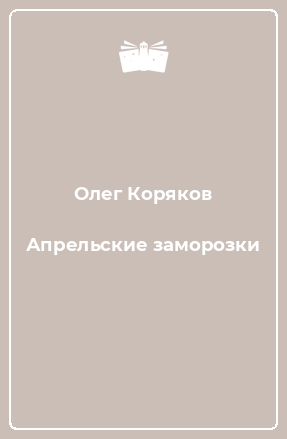 Олег Коряков

Апрельские заморозки